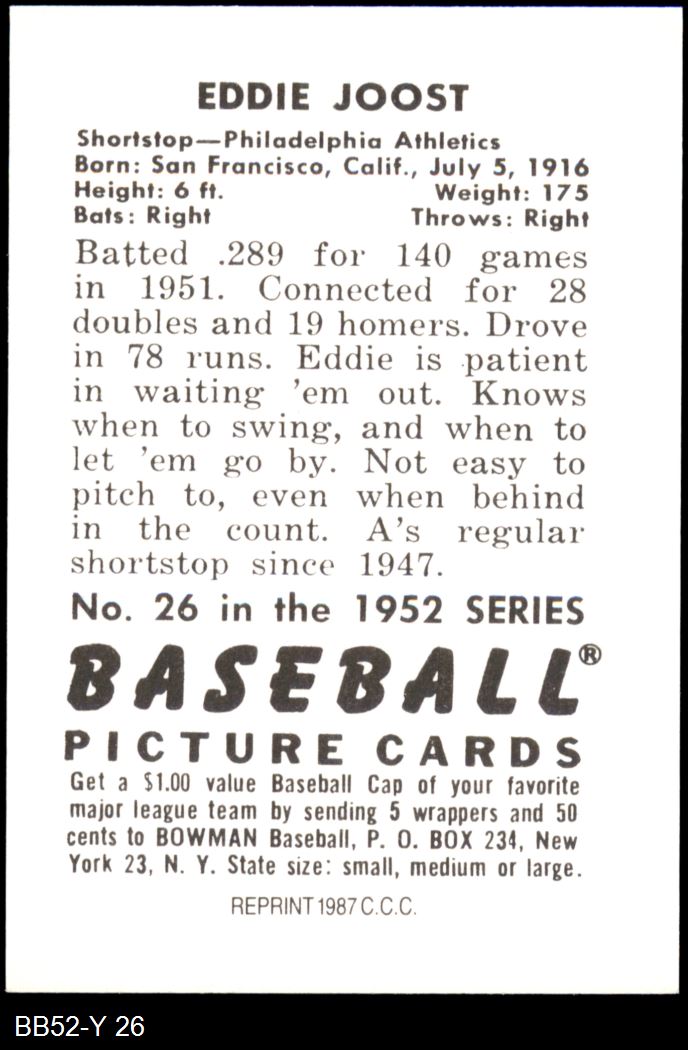 EDDIE JOOST

Shortstop—Philadelphia Athletics
Born: San Francisco, Calif., July 5, 1916
Height: 6 ft. Weight: 175
Bats: Right Throws: Right

Batted .289 for 140 games in 1951. Connected for 28 doubles and 19 homers. Drove in 78 runs. Eddie is patient in waiting 'em out. Knows when to swing, and when to let 'em go by. Not easy to pitch to, even when behind in the count. A's regular shortstop since 1947.

No. 26 in the 1952 SERIES

BASEBALL®

PICTURE CARDS

Get a $1.00 value Baseball Cap of your favorite major league team by sending 5 wrappers and 50 cents to BOWMAN Baseball, P. O. BOX 234, New York 23, N. Y. State size: small, medium or large.

REPRINT 1987 C.C.C.

BB52-Y 26